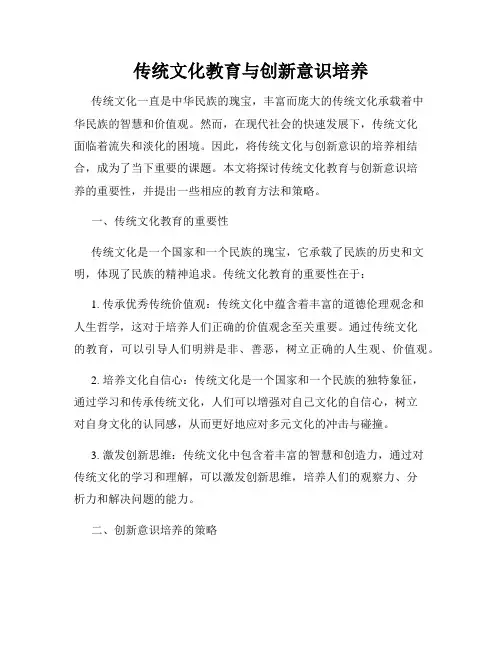 传统文化教育与创新意识培养

传统文化一直是中华民族的瑰宝，丰富而庞大的传统文化承载着中华民族的智慧和价值观。然而，在现代社会的快速发展下，传统文化面临着流失和淡化的困境。因此，将传统文化与创新意识的培养相结合，成为了当下重要的课题。本文将探讨传统文化教育与创新意识培养的重要性，并提出一些相应的教育方法和策略。

一、传统文化教育的重要性

传统文化是一个国家和一个民族的瑰宝，它承载了民族的历史和文明，体现了民族的精神追求。传统文化教育的重要性在于：

1. 传承优秀传统价值观：传统文化中蕴含着丰富的道德伦理观念和人生哲学，这对于培养人们正确的价值观念至关重要。通过传统文化的教育，可以引导人们明辨是非、善恶，树立正确的人生观、价值观。

2. 培养文化自信心：传统文化是一个国家和一个民族的独特象征，通过学习和传承传统文化，人们可以增强对自己文化的自信心，树立对自身文化的认同感，从而更好地应对多元文化的冲击与碰撞。

3. 激发创新思维：传统文化中包含着丰富的智慧和创造力，通过对传统文化的学习和理解，可以激发创新思维，培养人们的观察力、分析力和解决问题的能力。

二、创新意识培养的策略